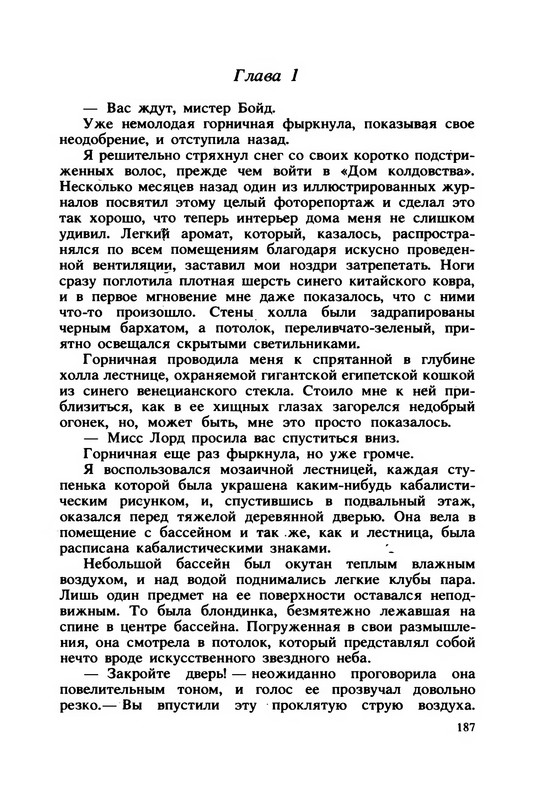 Глава 1

— Вас ждут, мистер Бойд.

Уже немолодая горничная фыркнула, показывая свое неодобрение, и отступила назад.

Я решительно стряхнул снег со своих коротко подстриженных волос, прежде чем войти в «Дом колдовства». Несколько месяцев назад один из иллюстрированных журналов посвятил этому целый фоторепортаж и сделал это так хорошо, что теперь интерьер дома меня не слишком удивил. Легкий аромат, который, казалось, распространялся по всем помещениям благодаря искусно проведенной вентиляции, заставил мои ноздри затрепетать. Ноги сразу поглотила плотная шерсть синего китайского ковра, и в первое мгновение мне даже показалось, что с ними что-то произошло. Стены холла были задрапированы черным бархатом, а потолок, переливчато-зеленый, приятно освещался скрытыми светильниками.

Горничная проводила меня к спрятанной в глубине холла лестнице, охраняемой гигантской египетской кошкой из синего венецианского стекла. Стоило мне к ней приблизиться, как в ее хищных глазах загорелся недобрый огонек, но, может быть, мне это просто показалось.

— Мисс Лорд просила вас спуститься вниз.

Горничная еще раз фыркнула, но уже громче.

Я воспользовался мозаичной лестницей, каждая ступенька которой была украшена каким-нибудь кабалистическим рисунком, и, спустившись в подвальный этаж, оказался перед тяжелой деревянной дверью. Она вела в помещение с бассейном и так же, как и лестница, была расписана кабалистическими знаками.

Небольшой бассейн был окутан теплым влажным воздухом, и над водой поднимались легкие клубы пара. Лишь один предмет на ее поверхности оставался неподвижным. То была блондинка, безмятежно лежавшая на спине в центре бассейна. Погруженная в свои размышления, она смотрела в потолок, который представлял собой нечто вроде искусственного звездного неба.

— Закройте дверь! — неожиданно проговорила она повелительным тоном, и голос ее прозвучал довольно резко.— Вы впустили эту проклятую струю воздуха.

187